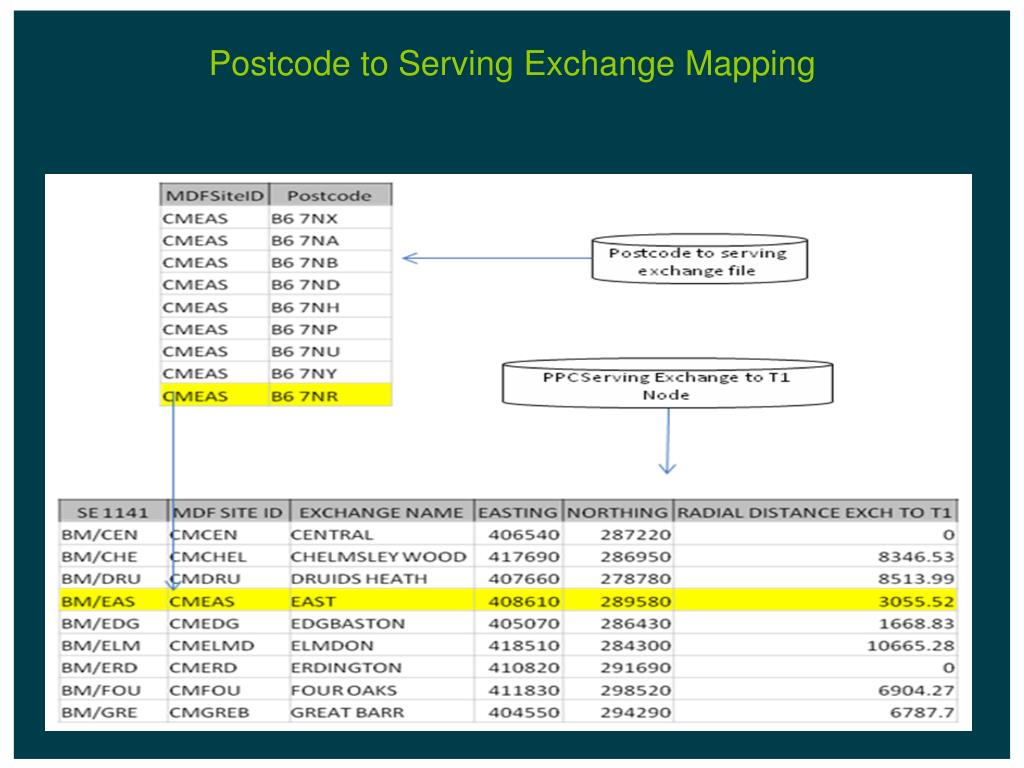 Postcode to Serving Exchange Mapping

| MDFSiteID | Postcode |
|---|---|
| CMEAS | B6 7NX |
| CMEAS | B6 7NA |
| CMEAS | B6 7NB |
| CMEAS | B6 7ND |
| CMEAS | B6 7NH |
| CMEAS | B6 7NP |
| CMEAS | B6 7NU |
| CMEAS | B6 7NY |
| CMEAS | B6 7NR |

Postcode to serving exchange file

PPCServing Exchange to T1 Node

| SE 1141 | MDF SITE ID | EXCHANGE NAME | EASTING | NORTHING | RADIAL DISTANCE EXCH TO T1 |
|---|---|---|---|---|---|
| BM/CEN | CMCEN | CENTRAL | 406540 | 287220 | 0 |
| BM/CHE | CMCHEL | CHELMSLEY WOOD | 417690 | 286950 | 8346.53 |
| BM/DRU | CMDRU | DRUIDS HEATH | 407660 | 278780 | 8513.99 |
| BM/EAS | CMEAS | EAST | 408610 | 289580 | 3055.52 |
| BM/EDG | CMEDG | EDGBASTON | 405070 | 286430 | 1668.83 |
| BM/ELM | CMELMD | ELMDON | 418510 | 284300 | 10665.28 |
| BM/ERD | CMERD | ERDINGTON | 410820 | 291690 | 0 |
| BM/FOU | CMFOU | FOUR OAKS | 411830 | 298520 | 6904.27 |
| BM/GRE | CMGREB | GREAT BARR | 404550 | 294290 | 6787.7 |